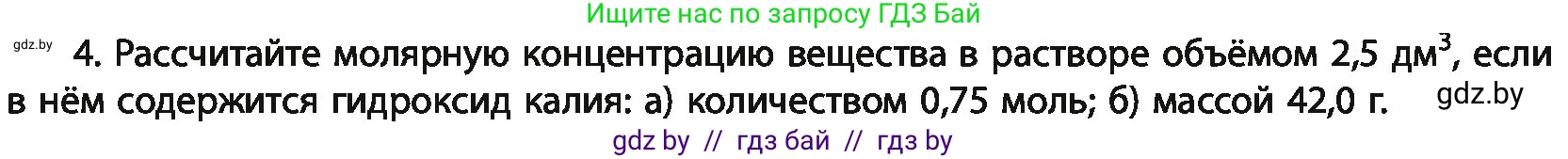 Ищите нас по запросу ГДЗ Бай

gdz.by

4. Рассчитайте молярную концентрацию вещества в растворе объёмом 2,5 дм$^3$, если в нём содержится гидроксид калия: а) количеством 0,75 моль; б) массой 42,0 г.

gdz.by

gdz by // гдз бай // гдз by